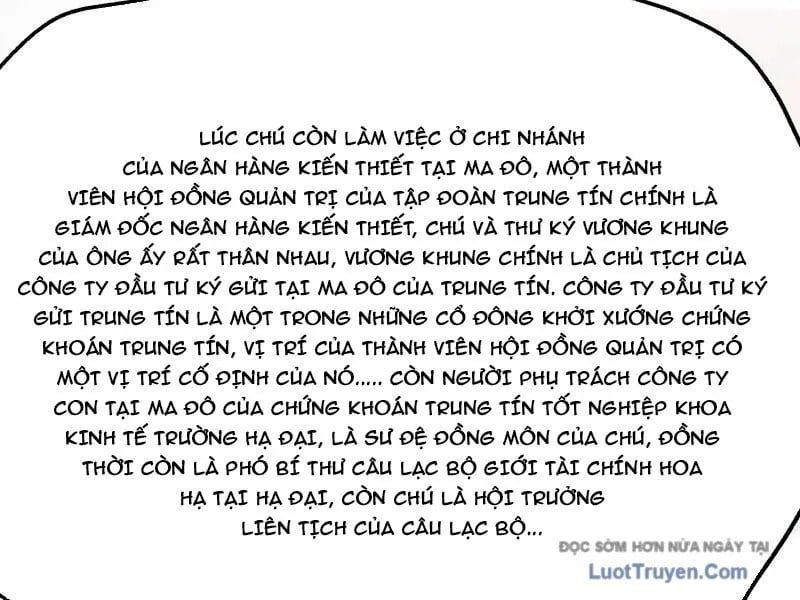 LÚC CHÚ CÒN LÀM VIỆC Ở CHI NHÁNH CỦA NGÂN HÀNG KIẾN THIẾT TẠI MA ĐÔ, MỘT THÀNH VIÊN HỘI ĐỒNG QUẢN TRỊ CỦA TẬP ĐOÀN TRUNG TÍN CHÍNH LÀ GIÁM ĐỐC NGÂN HÀNG KIẾN THIẾT, CHÚ VÀ THƯ KÝ VƯƠNG KHUNG CỦA ÔNG ẤY RẤT THÂN NHAU, VƯƠNG KHUNG CHÍNH LÀ CHỦ TỊCH CỦA CÔNG TY ĐẦU TƯ KÝ GỬI TẠI MA ĐÔ CỦA TRUNG TÍN. CÔNG TY ĐẦU TƯ KÝ GỬI TRUNG TÍN LÀ MỘT TRONG NHỮNG CỔ ĐÔNG KHỞI XƯỚNG CHỨNG KHOÁN TRUNG TÍN, VỊ TRÍ CỦA THÀNH VIÊN HỘI ĐỒNG QUẢN TRỊ CÓ MỘT VỊ TRÍ CỐ ĐỊNH CỦA NÓ..... CÒN NGƯỜI PHỤ TRÁCH CÔNG TY CON TẠI MA ĐÔ CỦA CHỨNG KHOÁN TRUNG TÍN TỐT NGHIỆP KHOA KINH TẾ TRƯỜNG HẠ ĐẠI, LÀ SƯ ĐỆ ĐỒNG MÔN CỦA CHÚ, ĐỒNG THỜI CÒN LÀ PHÓ BÍ THƯ CÂU LẠC BỘ GIỚI TÀI CHÍNH HOA HẠ TẠI HẠ ĐẠI, CÒN CHÚ LÀ HỘI TRƯỞNG LIÊN TỊCH CỦA CÂU LẠC BỘ...

ĐỌC SỚM HƠN NỬA NGÀY TẠI
LuotTruyen.Com